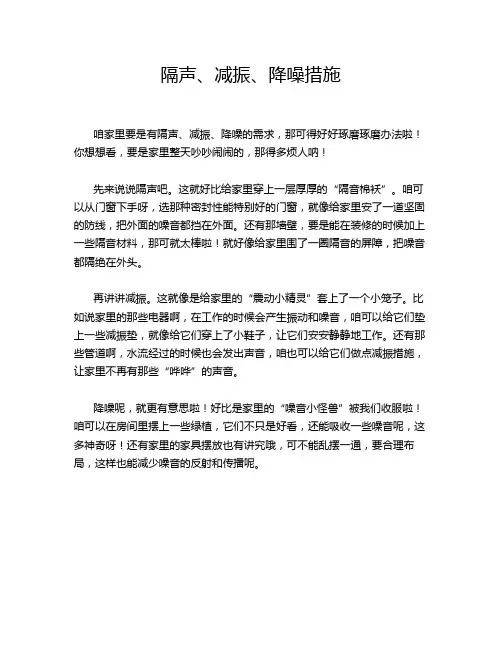 隔声、减振、降噪措施

咱家里要是有隔声、减振、降噪的需求，那可得好好琢磨琢磨办法啦！你想想看，要是家里整天吵吵闹闹的，那得多烦人呐！

先来说说隔声吧。这就好比给家里穿上一层厚厚的“隔音棉袄”。咱可以从门窗下手呀，选那种密封性能特别好的门窗，就像给家里安了一道坚固的防线，把外面的噪音都挡在外面。还有那墙壁，要是能在装修的时候加上一些隔音材料，那可就太棒啦！就好像给家里围了一圈隔音的屏障，把噪音都隔绝在外头。

再讲讲减振。这就像是给家里的“震动小精灵”套上了一个小笼子。比如说家里的那些电器啊，在工作的时候会产生振动和噪音，咱可以给它们垫上一些减振垫，就像给它们穿上了小鞋子，让它们安安静静地工作。还有那些管道啊，水流经过的时候也会发出声音，咱也可以给它们做点减振措施，让家里不再有那些“哗哗”的声音。

降噪呢，就更有意思啦！好比是家里的“噪音小怪兽”被我们收服啦！咱可以在房间里摆上一些绿植，它们不只是好看，还能吸收一些噪音呢，这多神奇呀！还有家里的家具摆放也有讲究哦，可不能乱摆一通，要合理布局，这样也能减少噪音的反射和传播呢。